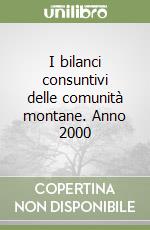 unilibro

I bilanci consuntivi delle comunità montane. Anno 2000

COPERTINA NON DISPONIBILE